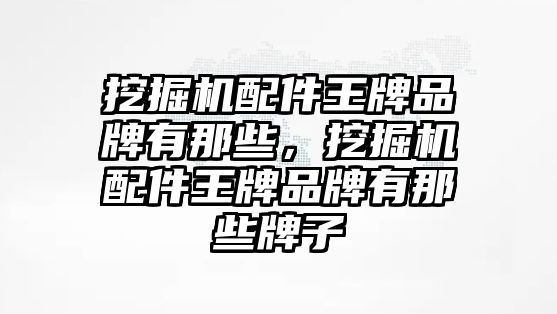 挖掘机配件王牌品牌有那些，挖掘机配件王牌品牌有那些牌子